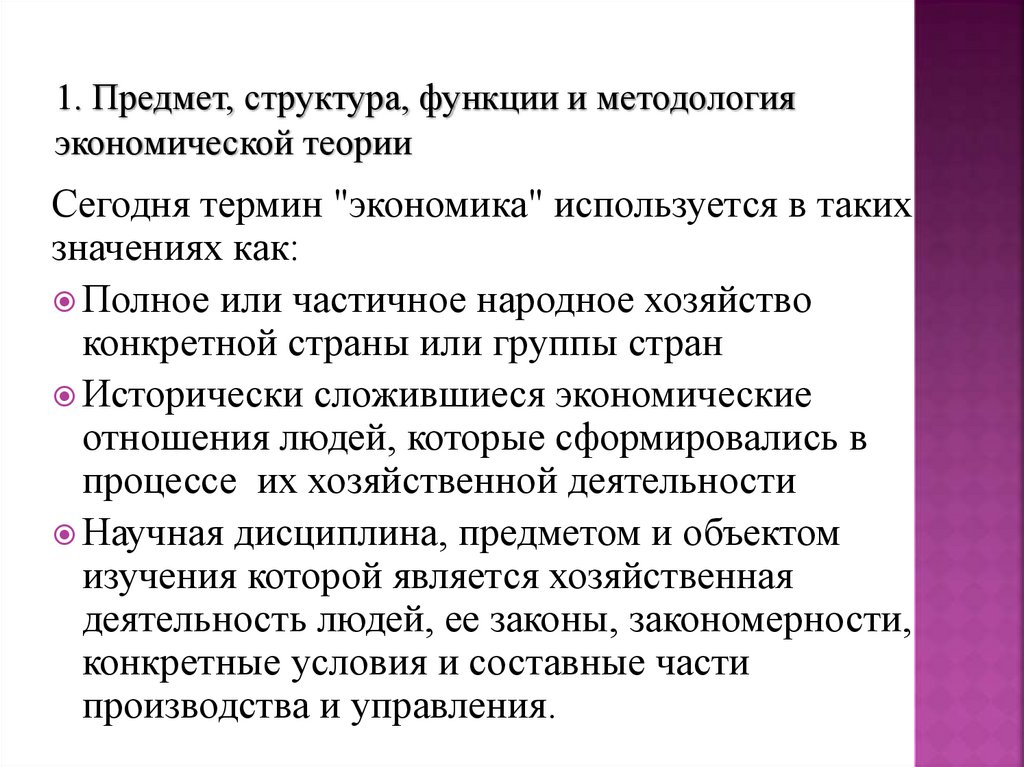 1. Предмет, структура, функции и методология экономической теории

Сегодня термин "экономика" используется в таких значениях как:

Полное или частичное народное хозяйство конкретной страны или группы стран

Исторически сложившиеся экономические отношения людей, которые сформировались в процессе их хозяйственной деятельности

Научная дисциплина, предметом и объектом изучения которой является хозяйственная деятельность людей, ее законы, закономерности, конкретные условия и составные части производства и управления.